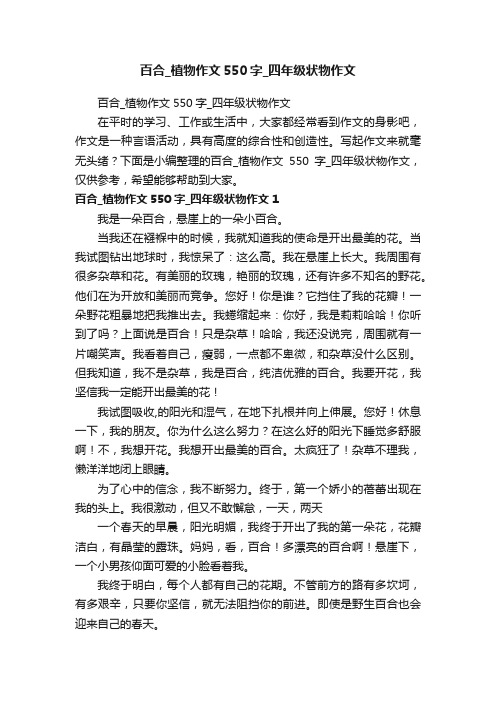 百合_植物作文550字_四年级状物作文

百合_植物作文550字_四年级状物作文

在平时的学习、工作或生活中，大家都经常看到作文的身影吧，作文是一种言语活动，具有高度的综合性和创造性。写起作文来就毫无头绪？下面是小编整理的百合_植物作文 550 字_四年级状物作文，仅供参考，希望能够帮助到大家。

百合_植物作文550字_四年级状物作文1

我是一朵百合，悬崖上的一朵小百合。

当我还在襁褓中的时候，我就知道我的使命是开出最美的花。当我试图钻出地球时，我惊呆了：这么高。我在悬崖上长大。我周围有很多杂草和花。有美丽的玫瑰，艳丽的玫瑰，还有许多不知名的野花。他们在为开放和美丽而竞争。您好！你是谁？它挡住了我的花瓣！一朵野花粗暴地把我推出去。我蜷缩起来：你好，我是莉莉哈哈！你听到了吗？上面说是百合！只是杂草！哈哈，我还没说完，周围就有一片嘲笑声。我看着自己，瘦弱，一点都不卑微，和杂草没什么区别。但我知道，我不是杂草，我是百合，纯洁优雅的百合。我要开花，我坚信我一定能开出最美的花！

我试图吸收,的阳光和湿气，在地下扎根并向上伸展。您好！休息一下，我的朋友。你为什么这么努力？在这么好的阳光下睡觉多舒服啊！不，我想开花。我想开出最美的百合。太疯狂了！杂草不理我，懒洋洋地闭上眼睛。

为了心中的信念，我不断努力。终于，第一个娇小的蓓蕾出现在我的头上。我很激动，但又不敢懈怠，一天，两天

一个春天的早晨，阳光明媚，我终于开出了我的第一朵花，花瓣洁白，有晶莹的露珠。妈妈，看，百合！多漂亮的百合啊！悬崖下，一个小男孩仰面可爱的小脸看着我。

我终于明白，每个人都有自己的花期。不管前方的路有多坎坷，有多艰辛，只要你坚信，就无法阻挡你的前进。即使是野生百合也会迎来自己的春天。